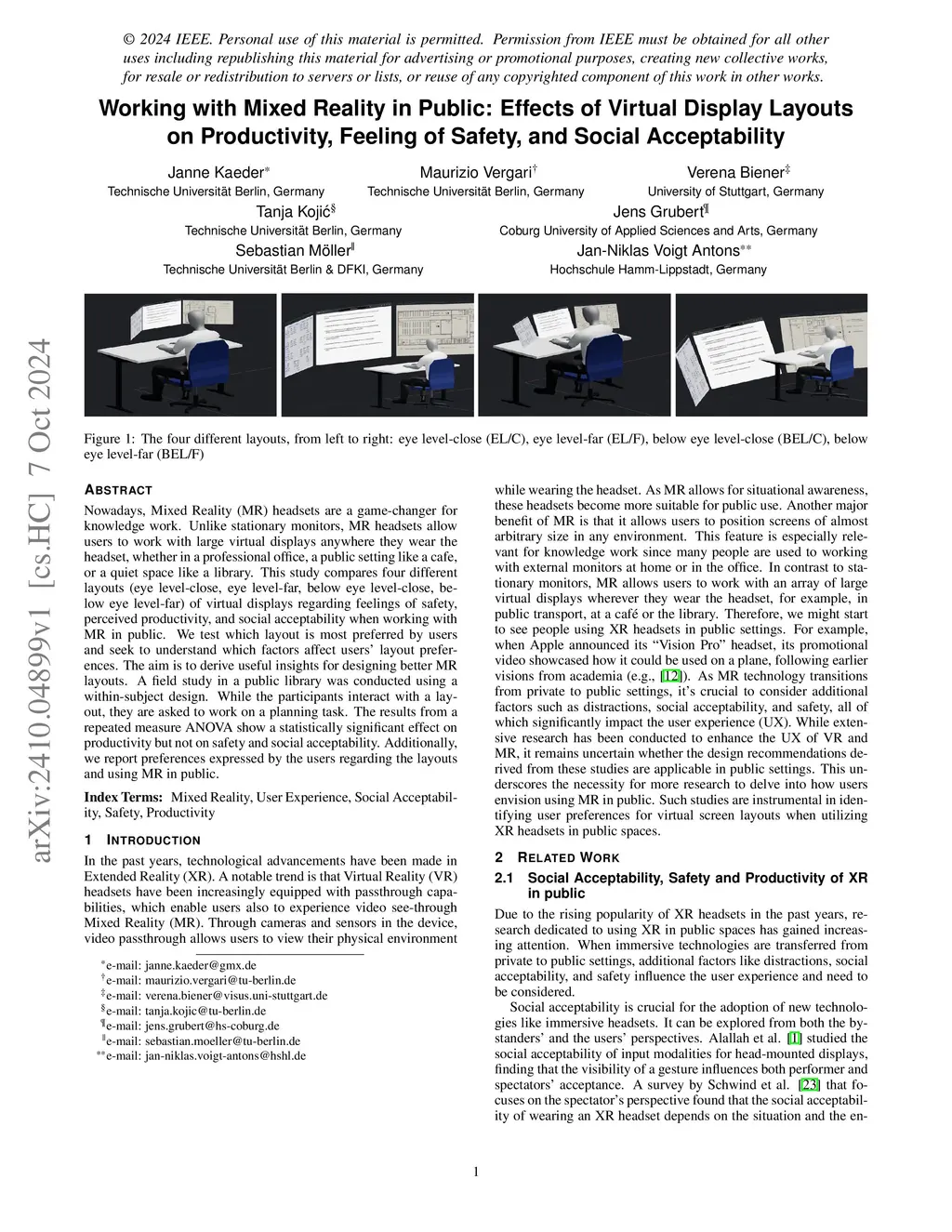 © 2024 IEEE. Personal use of this material is permitted. Permission from IEEE must be obtained for all other uses including republishing this material for advertising or promotional purposes, creating new collective works, for resale or redistribution to servers or lists, or reuse of any copyrighted component of this work in other works.

Working with Mixed Reality in Public: Effects of Virtual Display Layouts on Productivity, Feeling of Safety, and Social Acceptability

Janne Kaeder* Technische Universität Berlin, Germany
Maurizio Vergari† Technische Universität Berlin, Germany
Verena Biener‡ University of Stuttgart, Germany
Tanja Kojić§ Technische Universität Berlin, Germany
Jens Grubert¶ Coburg University of Applied Sciences and Arts, Germany
Sebastian Möller‖ Technische Universität Berlin & DFKI, Germany
Jan-Niklas Voigt Antons** Hochschule Hamm-Lippstadt, Germany

arXiv:2410.04899v1 [cs.HC] 7 Oct 2024

Figure 1: The four different layouts, from left to right: eye level-close (EL/C), eye level-far (EL/F), below eye level-close (BEL/C), below eye level-far (BEL/F)

ABSTRACT

Nowadays, Mixed Reality (MR) headsets are a game-changer for knowledge work. Unlike stationary monitors, MR headsets allow users to work with large virtual displays anywhere they wear the headset, whether in a professional office, a public setting like a cafe, or a quiet space like a library. This study compares four different layouts (eye level-close, eye level-far, below eye level-close, below eye level-far) of virtual displays regarding feelings of safety, perceived productivity, and social acceptability when working with MR in public. We test which layout is most preferred by users and seek to understand which factors affect users' layout preferences. The aim is to derive useful insights for designing better MR layouts. A field study in a public library was conducted using a within-subject design. While the participants interact with a layout, they are asked to work on a planning task. The results from a repeated measure ANOVA show a statistically significant effect on productivity but not on safety and social acceptability. Additionally, we report preferences expressed by the users regarding the layouts and using MR in public.

Index Terms: Mixed Reality, User Experience, Social Acceptability, Safety, Productivity

1 INTRODUCTION

In the past years, technological advancements have been made in Extended Reality (XR). A notable trend is that Virtual Reality (VR) headsets have been increasingly equipped with passthrough capabilities, which enable users also to experience video see-through Mixed Reality (MR). Through cameras and sensors in the device, video passthrough allows users to view their physical environment

*e-mail: janne.kaeder@gmx.de
†e-mail: maurizio.vergari@tu-berlin.de
‡e-mail: verena.biener@visus.uni-stuttgart.de
§e-mail: tanja.kojic@tu-berlin.de
¶e-mail: jens.grubert@hs-coburg.de
‖e-mail: sebastian.moeller@tu-berlin.de
**e-mail: jan-niklas.voigt-antons@hshl.de

while wearing the headset. As MR allows for situational awareness, these headsets become more suitable for public use. Another major benefit of MR is that it allows users to position screens of almost arbitrary size in any environment. This feature is especially relevant for knowledge work since many people are used to working with external monitors at home or in the office. In contrast to stationary monitors, MR allows users to work with an array of large virtual displays wherever they wear the headset, for example, in public transport, at a café or the library. Therefore, we might start to see people using XR headsets in public settings. For example, when Apple announced its "Vision Pro" headset, its promotional video showcased how it could be used on a plane, following earlier visions from academia (e.g., [12]). As MR technology transitions from private to public settings, it's crucial to consider additional factors such as distractions, social acceptability, and safety, all of which significantly impact the user experience (UX). While extensive research has been conducted to enhance the UX of VR and MR, it remains uncertain whether the design recommendations derived from these studies are applicable in public settings. This underscores the necessity for more research to delve into how users envision using MR in public. Such studies are instrumental in identifying user preferences for virtual screen layouts when utilizing XR headsets in public spaces.

2 RELATED WORK

2.1 Social Acceptability, Safety and Productivity of XR in public

Due to the rising popularity of XR headsets in the past years, research dedicated to using XR in public spaces has gained increasing attention. When immersive technologies are transferred from private to public settings, additional factors like distractions, social acceptability, and safety influence the user experience and need to be considered.

Social acceptability is crucial for the adoption of new technologies like immersive headsets. It can be explored from both the bystanders' and the users' perspectives. Alallah et al. [1] studied the social acceptability of input modalities for head-mounted displays, finding that the visibility of a gesture influences both performer and spectators' acceptance. A survey by Schwind et al. [23] that focuses on the spectator's perspective found that the social acceptability of wearing an XR headset depends on the situation and the en-

1